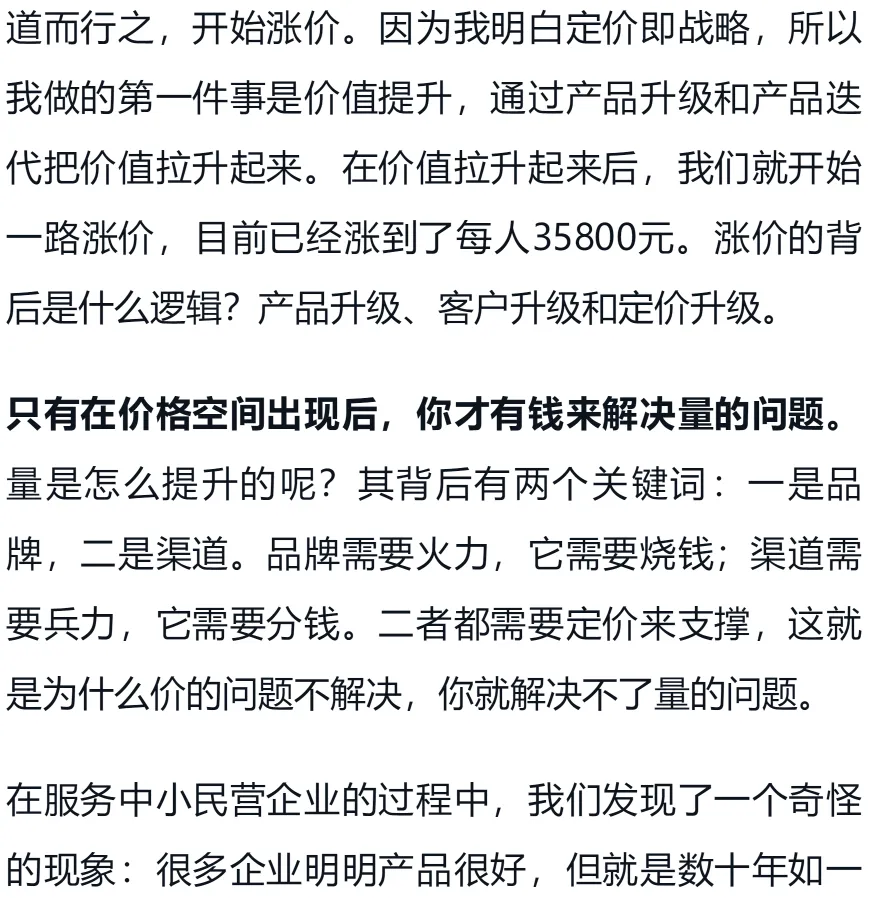 道而行之，开始涨价。因为我明白定价即战略，所以我做的第一件事是价值提升，通过产品升级和产品迭代把价值拉升起来。在价值拉升起来后，我们就开始一路涨价，目前已经涨到了每人35800元。涨价的背后是什么逻辑？产品升级、客户升级和定价升级。

只有在价格空间出现后，你才有钱来解决量的问题。量是怎么提升的呢？其背后有两个关键词：一是品牌，二是渠道。品牌需要火力，它需要烧钱；渠道需要兵力，它需要分钱。二者都需要定价来支撑，这就是为什么价的问题不解决，你就解决不了量的问题。

在服务中小民营企业的过程中，我们发现了一个奇怪的现象：很多企业明明产品很好，但就是数十年如一